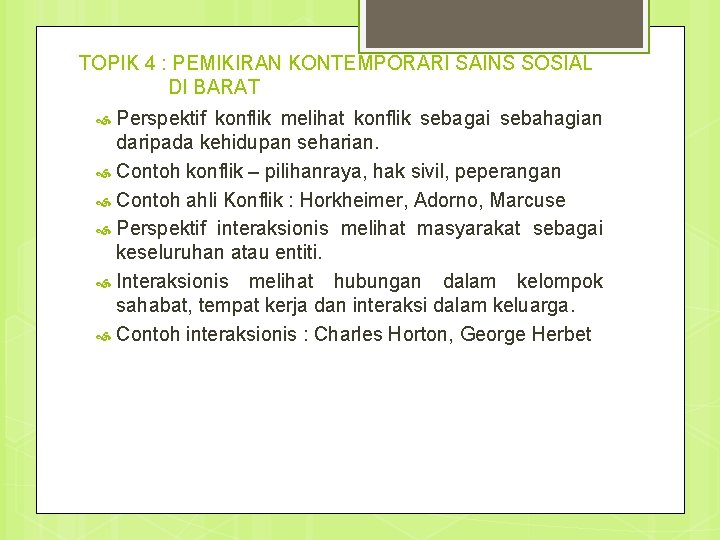 TOPIK 4 : PEMIKIRAN KONTEMPORARI SAINS SOSIAL DI BARAT

Perspektif konflik melihat konflik sebagai sebahagian daripada kehidupan seharian.

Contoh konflik – pilihanraya, hak sivil, peperangan

Contoh ahli Konflik : Horkheimer, Adorno, Marcuse

Perspektif interaksionis melihat masyarakat sebagai keseluruhan atau entiti.

Interaksionis melihat hubungan dalam kelompok sahabat, tempat kerja dan interaksi dalam keluarga.

Contoh interaksionis : Charles Horton, George Herbet